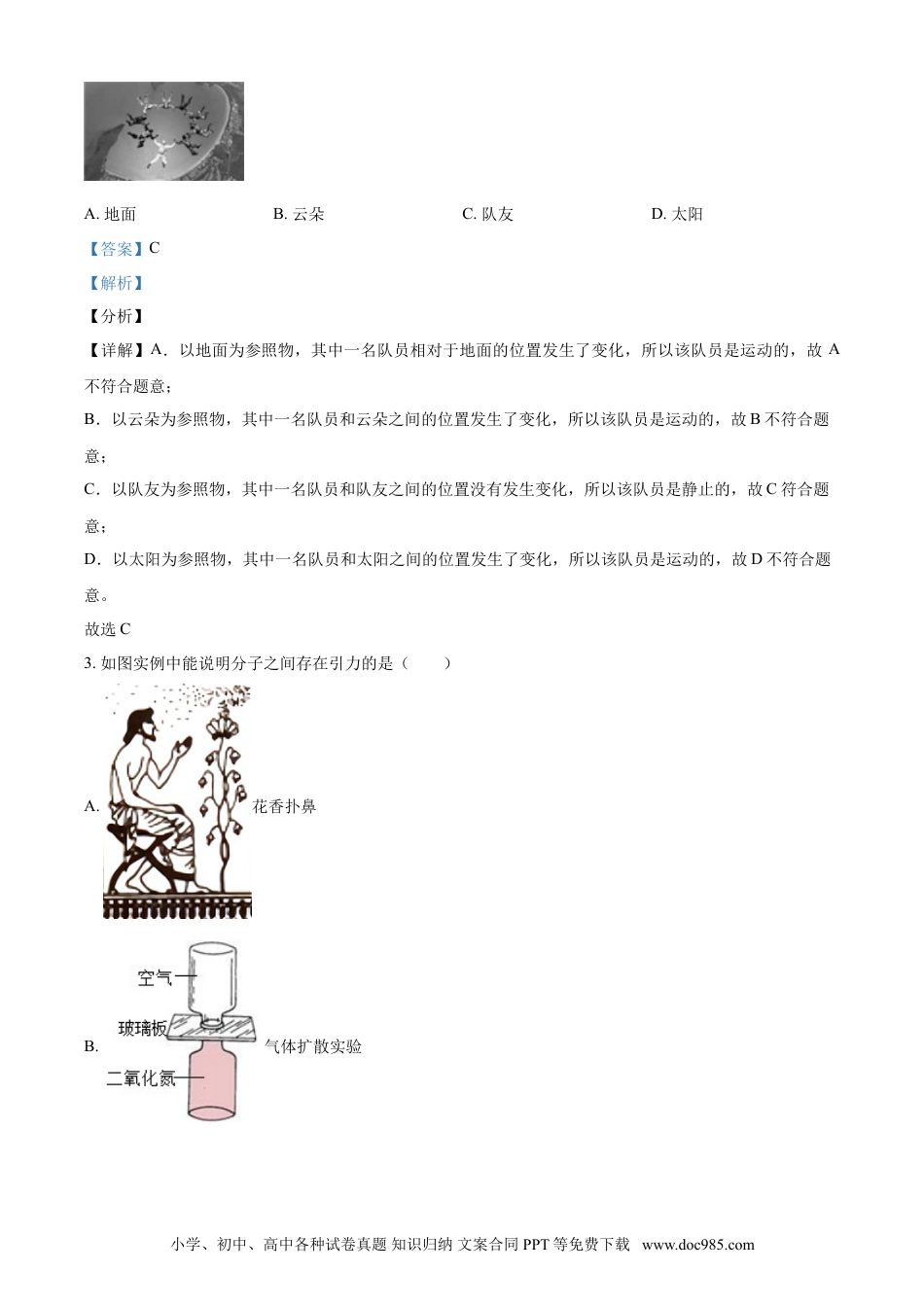 A. 地面　　B. 云朵　　C. 队友　　D. 太阳

【答案】C

【解析】

【分析】

【详解】A．以地面为参照物，其中一名队员相对于地面的位置发生了变化，所以该队员是运动的，故 A 不符合题意；

B．以云朵为参照物，其中一名队员和云朵之间的位置发生了变化，所以该队员是运动的，故 B 不符合题意；

C．以队友为参照物，其中一名队员和队友之间的位置没有发生变化，所以该队员是静止的，故 C 符合题意；

D．以太阳为参照物，其中一名队员和太阳之间的位置发生了变化，所以该队员是运动的，故 D 不符合题意。

故选 C

3. 如图实例中能说明分子之间存在引力的是（　　）

A. 花香扑鼻

空气
玻璃板
二氧化氮

B. 气体扩散实验

小学、初中、高中各种试卷真题 知识归纳 文案合同 PPT 等免费下载 www.doc985.com